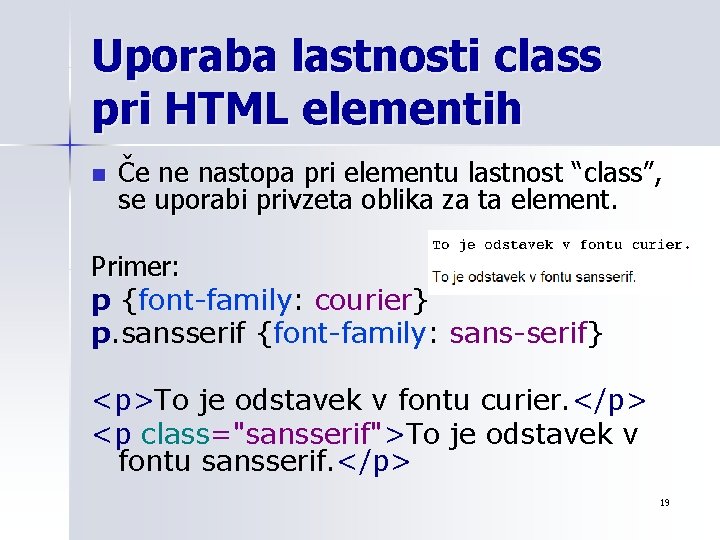 Uporaba lastnosti class pri HTML elementih

Če ne nastopa pri elementu lastnost “class”, se uporabi privzeta oblika za ta element.

To je odstavek v fontu curier.

To je odstavek v fontu sansserif.

Primer:
p {font-family: courier}
p.sansserif {font-family: sans-serif}

<p>To je odstavek v fontu curier.</p>
<p class="sansserif">To je odstavek v fontu sansserif.</p>

19